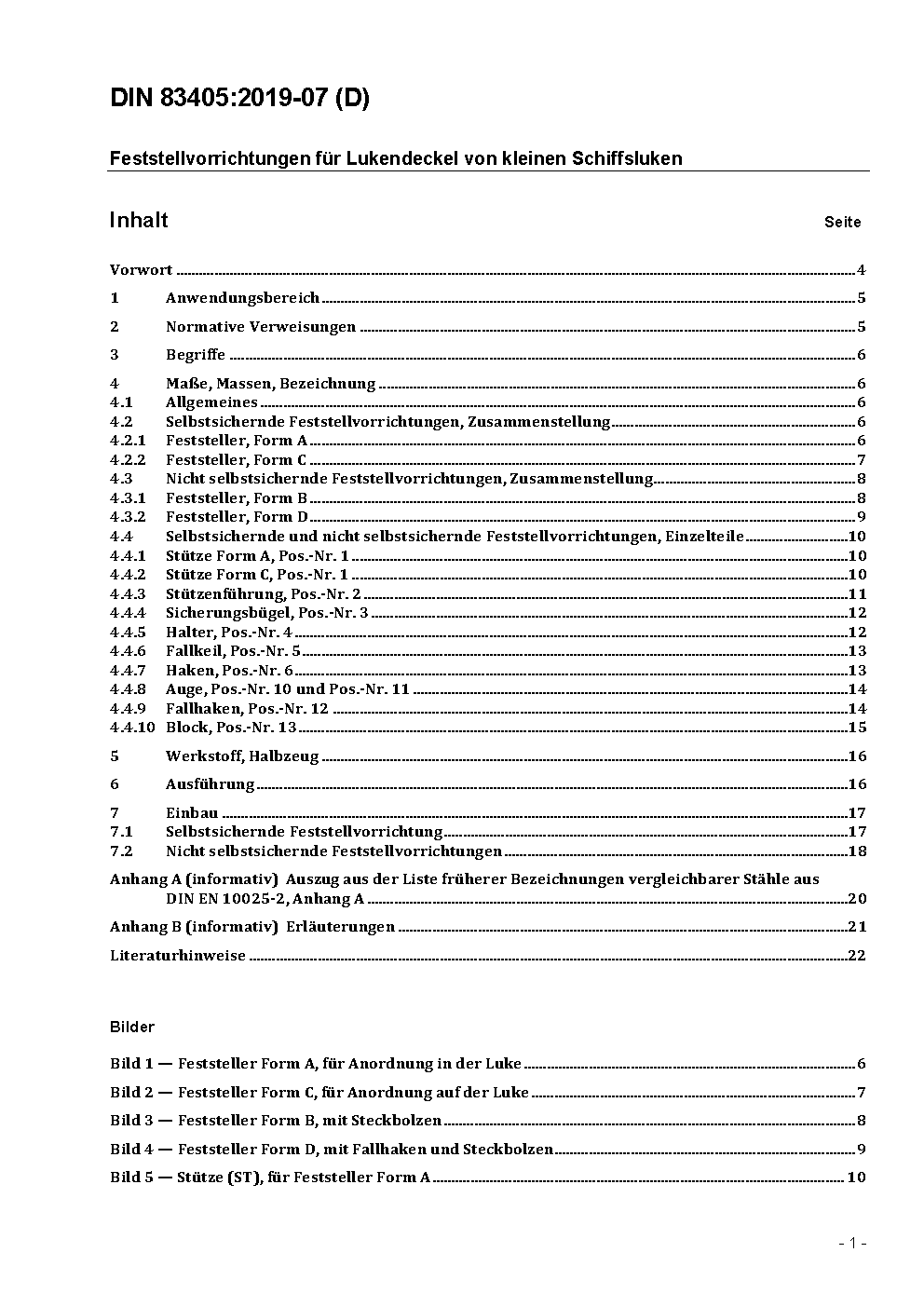 DIN 83405:2019-07 (D)

Feststellvorrichtungen für Lukendeckel von kleinen Schiffsluken

Inhalt Seite

Vorwort ........ 4

1 Anwendungsbereich ........ 5

2 Normative Verweisungen ........ 5

3 Begriffe ........ 6

4 Maße, Massen, Bezeichnung ........ 6
4.1 Allgemeines ........ 6
4.2 Selbstsichernde Feststellvorrichtungen, Zusammenstellung ........ 6
4.2.1 Feststeller, Form A ........ 6
4.2.2 Feststeller, Form C ........ 7
4.3 Nicht selbstsichernde Feststellvorrichtungen, Zusammenstellung ........ 8
4.3.1 Feststeller, Form B ........ 8
4.3.2 Feststeller, Form D ........ 9
4.4 Selbstsichernde und nicht selbstsichernde Feststellvorrichtungen, Einzelteile ........ 10
4.4.1 Stütze Form A, Pos.-Nr. 1 ........ 10
4.4.2 Stütze Form C, Pos.-Nr. 1 ........ 10
4.4.3 Stützenführung, Pos.-Nr. 2 ........ 11
4.4.4 Sicherungsbügel, Pos.-Nr. 3 ........ 12
4.4.5 Halter, Pos.-Nr. 4 ........ 12
4.4.6 Fallkeil, Pos.-Nr. 5 ........ 13
4.4.7 Haken, Pos.-Nr. 6 ........ 13
4.4.8 Auge, Pos.-Nr. 10 und Pos.-Nr. 11 ........ 14
4.4.9 Fallhaken, Pos.-Nr. 12 ........ 14
4.4.10 Block, Pos.-Nr. 13 ........ 15

5 Werkstoff, Halbzeug ........ 16

6 Ausführung ........ 16

7 Einbau ........ 17
7.1 Selbstsichernde Feststellvorrichtung ........ 17
7.2 Nicht selbstsichernde Feststellvorrichtungen ........ 18

Anhang A (informativ) Auszug aus der Liste früherer Bezeichnungen vergleichbarer Stähle aus DIN EN 10025-2, Anhang A ........ 20

Anhang B (informativ) Erläuterungen ........ 21

Literaturhinweise ........ 22

Bilder

Bild 1 — Feststeller Form A, für Anordnung in der Luke ........ 6

Bild 2 — Feststeller Form C, für Anordnung auf der Luke ........ 7

Bild 3 — Feststeller Form B, mit Steckbolzen ........ 8

Bild 4 — Feststeller Form D, mit Fallhaken und Steckbolzen ........ 9

Bild 5 — Stütze (ST), für Feststeller Form A ........ 10

- 1 -